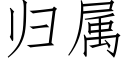 归属